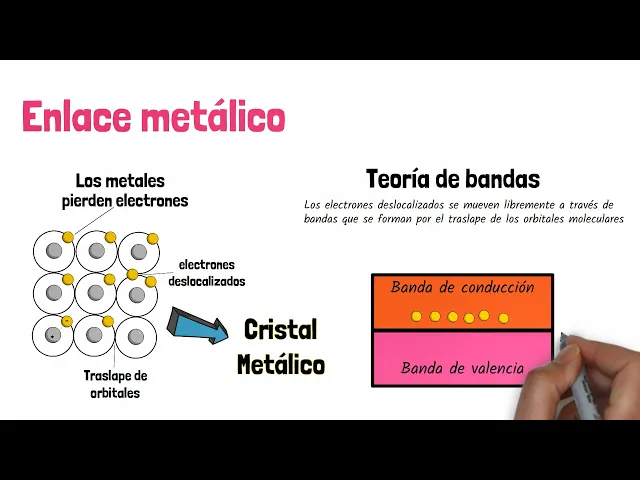 Enlace metálico

Los metales pierden electrones

electrones deslocalizados

Traslape de orbitales

Cristal Metálico

Teoría de bandas

Los electrones deslocalizados se mueven libremente a través de bandas que se forman por el traslape de los orbitales moleculares

Banda de conducción

Banda de valencia